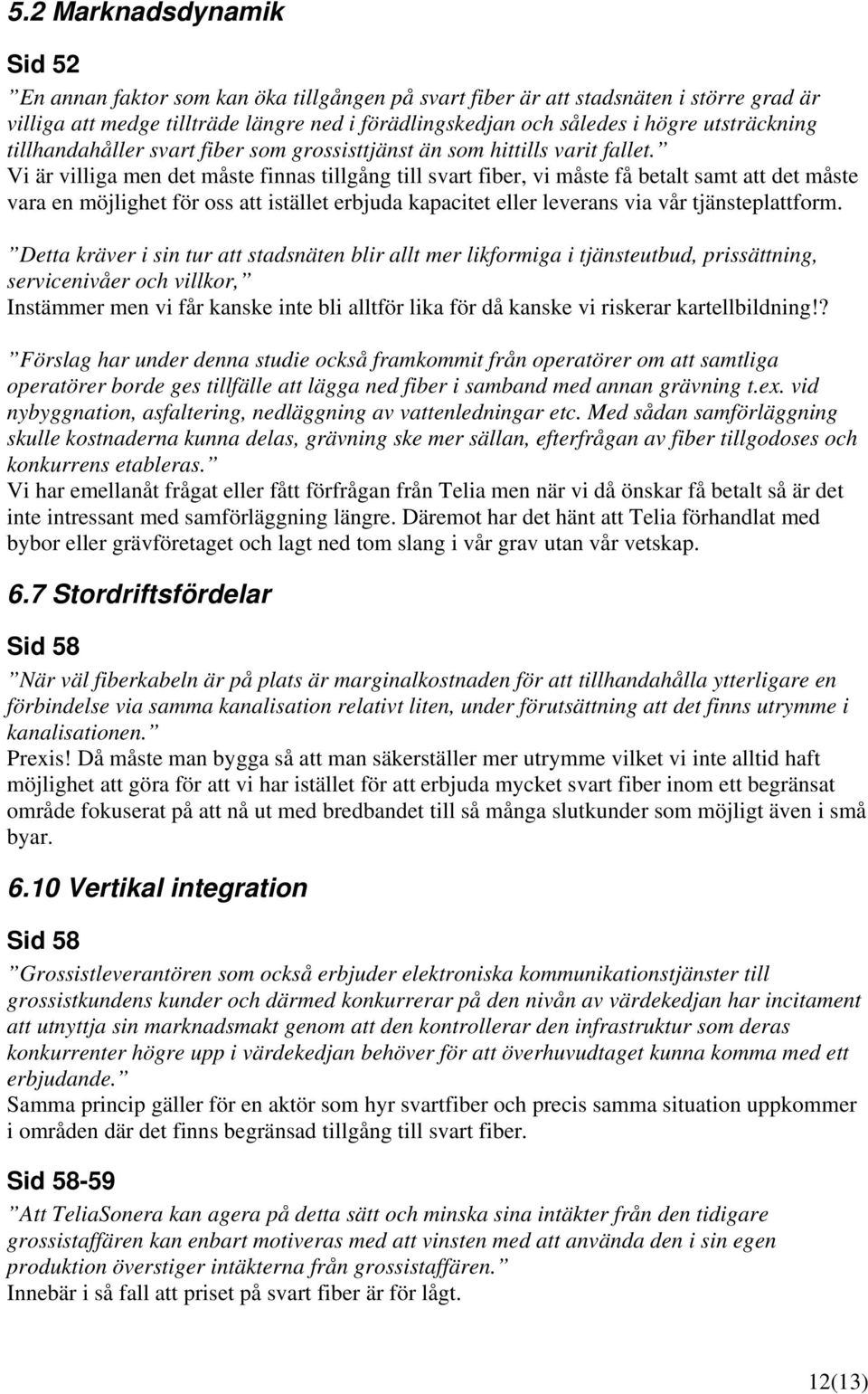 5.2 Marknadsdynamik

Sid 52

”En annan faktor som kan öka tillgången på svart fiber är att stadsnäten i större grad är villiga att medge tillträde längre ned i förädlingskedjan och således i högre utsträckning tillhandahåller svart fiber som grossisttjänst än som hittills varit fallet.”
Vi är villiga men det måste finnas tillgång till svart fiber, vi måste få betalt samt att det måste vara en möjlighet för oss att istället erbjuda kapacitet eller leverans via vår tjänsteplattform.

”Detta kräver i sin tur att stadsnäten blir allt mer likformiga i tjänsteutbud, prissättning, servicenivåer och villkor,”
Instämmer men vi får kanske inte bli alltför lika för då kanske vi riskerar kartellbildning!?

”Förslag har under denna studie också framkommit från operatörer om att samtliga operatörer borde ges tillfälle att lägga ned fiber i samband med annan grävning t.ex. vid nybyggnation, asfaltering, nedläggning av vattenledningar etc. Med sådan samförläggning skulle kostnaderna kunna delas, grävning ske mer sällan, efterfrågan av fiber tillgodoses och konkurrens etableras.”
Vi har emellanåt frågat eller fått förfrågan från Telia men när vi då önskar få betalt så är det inte intressant med samförläggning längre. Däremot har det hänt att Telia förhandlat med bybor eller grävföretaget och lagt ned tom slang i vår grav utan vår vetskap.

6.7 Stordriftsfördelar

Sid 58

”När väl fiberkabeln är på plats är marginalkostnaden för att tillhandahålla ytterligare en förbindelse via samma kanalisation relativt liten, under förutsättning att det finns utrymme i kanalisationen.”
Prexis! Då måste man bygga så att man säkerställer mer utrymme vilket vi inte alltid haft möjlighet att göra för att vi har istället för att erbjuda mycket svart fiber inom ett begränsat område fokuserat på att nå ut med bredbandet till så många slutkunder som möjligt även i små byar.

6.10 Vertikal integration

Sid 58

”Grossistleverantören som också erbjuder elektroniska kommunikationstjänster till grossistkundens kunder och därmed konkurrerar på den nivån av värdekedjan har incitament att utnyttja sin marknadsmakt genom att den kontrollerar den infrastruktur som deras konkurrenter högre upp i värdekedjan behöver för att överhuvudtaget kunna komma med ett erbjudande.”
Samma princip gäller för en aktör som hyr svartfiber och precis samma situation uppkommer i områden där det finns begränsad tillgång till svart fiber.

Sid 58-59

”Att TeliaSonera kan agera på detta sätt och minska sina intäkter från den tidigare grossistaffären kan enbart motiveras med att vinsten med att använda den i sin egen produktion överstiger intäkterna från grossistaffären.”
Innebär i så fall att priset på svart fiber är för lågt.

12(13)